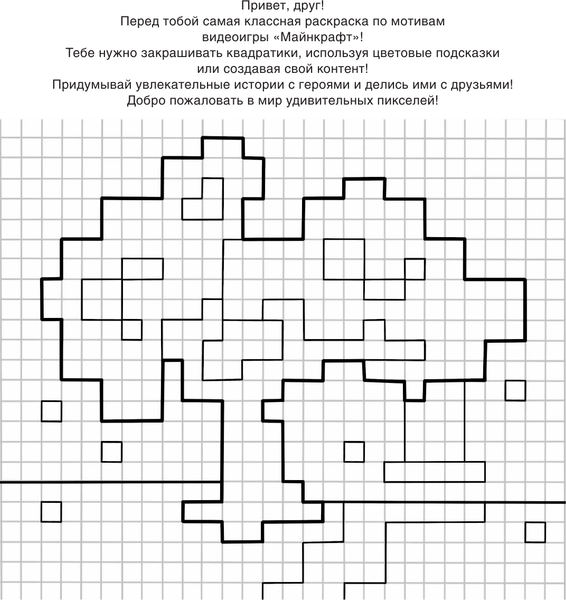 Привет, друг!
Перед тобой самая классная раскраска по мотивам видеоигры «Майнкрафт»!
Тебе нужно закрашивать квадратики, используя цветовые подсказки или создавая свой контент!
Придумывай увлекательные истории с героями и делись ими с друзьями!
Добро пожаловать в мир удивительных пикселей!